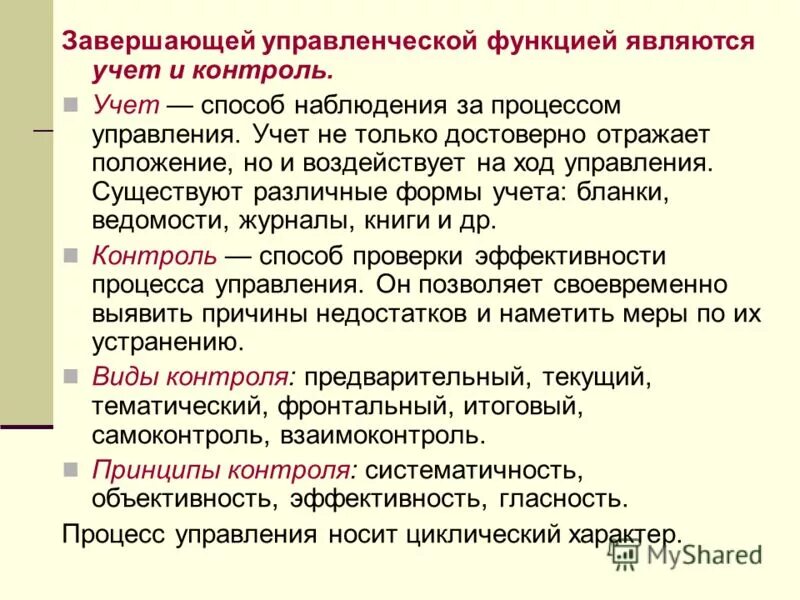 Завершающей управленческой функцией являются учет и контроль.

Учет — способ наблюдения за процессом управления. Учет не только достоверно отражает положение, но и воздействует на ход управления. Существуют различные формы учета: бланки, ведомости, журналы, книги и др.

Контроль — способ проверки эффективности процесса управления. Он позволяет своевременно выявить причины недостатков и наметить меры по их устранению.

Виды контроля: предварительный, текущий, тематический, фронтальный, итоговый, самоконтроль, взаимоконтроль.

Принципы контроля: систематичность, объективность, эффективность, гласность.

Процесс управления носит циклический характер.

MyShared